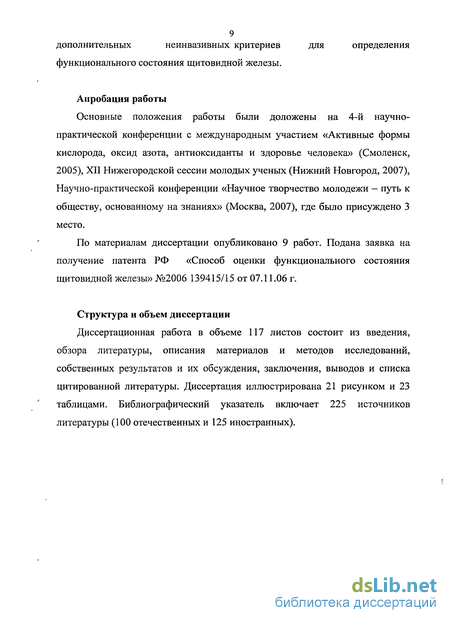 9

дополнительных неинвазивных критериев для определения функционального состояния щитовидной железы.

Апробация работы

Основные положения работы были доложены на 4-й научно-практической конференции с международным участием «Активные формы кислорода, оксид азота, антиоксиданты и здоровье человека» (Смоленск, 2005), XII Нижегородской сессии молодых ученых (Нижний Новгород, 2007), Научно-практической конференции «Научное творчество молодежи – путь к обществу, основанному на знаниях» (Москва, 2007), где было присуждено 3 место.

По материалам диссертации опубликовано 9 работ. Подана заявка на получение патента РФ «Способ оценки функционального состояния щитовидной железы» №2006 139415/15 от 07.11.06 г.

Структура и объем диссертации

Диссертационная работа в объеме 117 листов состоит из введения, обзора литературы, описания материалов и методов исследований, собственных результатов и их обсуждения, заключения, выводов и списка цитированной литературы. Диссертация иллюстрирована 21 рисунком и 23 таблицами. Библиографический указатель включает 225 источников литературы (100 отечественных и 125 иностранных).

dsLib.net
библиотека диссертаций